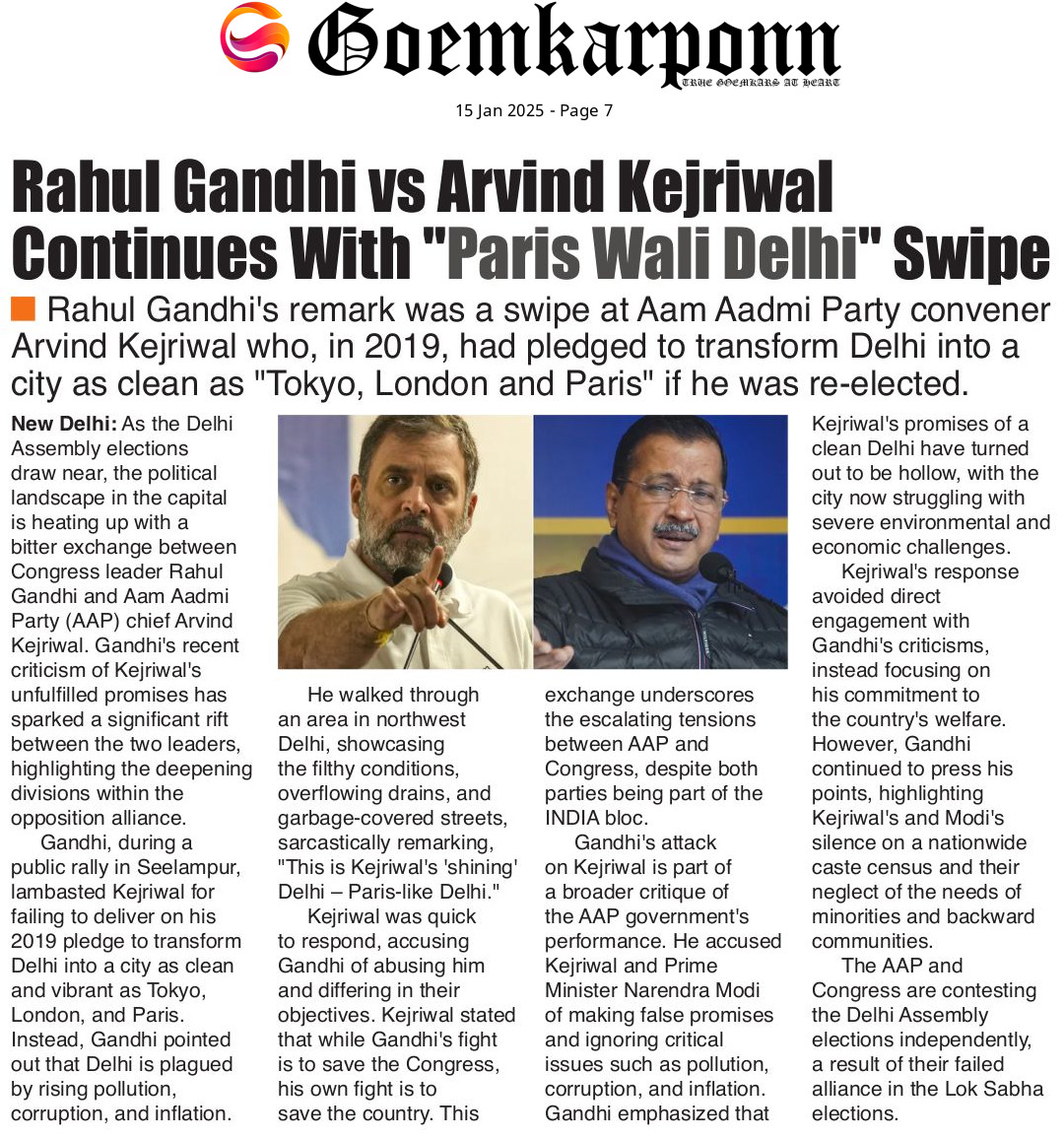 Goemkarponn
TRUE GOEMKARS AT HEART

15 Jan 2025 - Page 7

Rahul Gandhi vs Arvind Kejriwal Continues With "Paris Wali Delhi" Swipe

Rahul Gandhi's remark was a swipe at Aam Aadmi Party convener Arvind Kejriwal who, in 2019, had pledged to transform Delhi into a city as clean as "Tokyo, London and Paris" if he was re-elected.

New Delhi: As the Delhi Assembly elections draw near, the political landscape in the capital is heating up with a bitter exchange between Congress leader Rahul Gandhi and Aam Aadmi Party (AAP) chief Arvind Kejriwal. Gandhi's recent criticism of Kejriwal's unfulfilled promises has sparked a significant rift between the two leaders, highlighting the deepening divisions within the opposition alliance.

Gandhi, during a public rally in Seelampur, lambasted Kejriwal for failing to deliver on his 2019 pledge to transform Delhi into a city as clean and vibrant as Tokyo, London, and Paris. Instead, Gandhi pointed out that Delhi is plagued by rising pollution, corruption, and inflation.

He walked through an area in northwest Delhi, showcasing the filthy conditions, overflowing drains, and garbage-covered streets, sarcastically remarking, "This is Kejriwal's 'shining' Delhi – Paris-like Delhi."

Kejriwal was quick to respond, accusing Gandhi of abusing him and differing in their objectives. Kejriwal stated that while Gandhi's fight is to save the Congress, his own fight is to save the country. This exchange underscores the escalating tensions between AAP and Congress, despite both parties being part of the INDIA bloc.

Gandhi's attack on Kejriwal is part of a broader critique of the AAP government's performance. He accused Kejriwal and Prime Minister Narendra Modi of making false promises and ignoring critical issues such as pollution, corruption, and inflation. Gandhi emphasized that Kejriwal's promises of a clean Delhi have turned out to be hollow, with the city now struggling with severe environmental and economic challenges.

Kejriwal's response avoided direct engagement with Gandhi's criticisms, instead focusing on his commitment to the country's welfare. However, Gandhi continued to press his points, highlighting Kejriwal's and Modi's silence on a nationwide caste census and their neglect of the needs of minorities and backward communities.

The AAP and Congress are contesting the Delhi Assembly elections independently, a result of their failed alliance in the Lok Sabha elections.